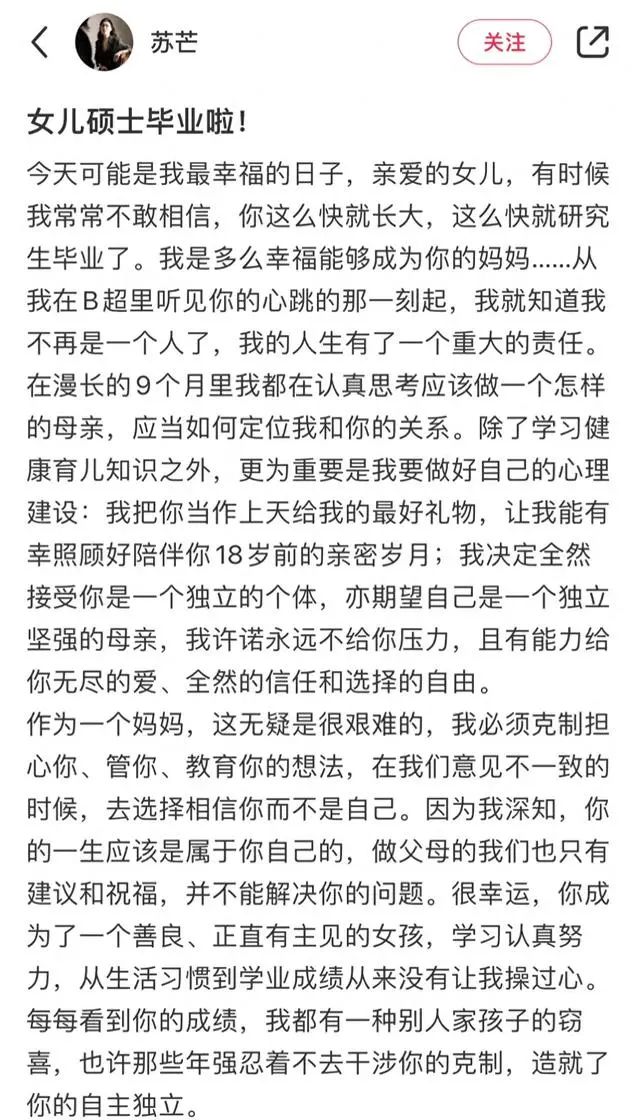 苏芒

关注

女儿硕士毕业啦！

今天可能是我最幸福的日子，亲爱的女儿，有时候我常常不敢相信，你这么快就长大，这么快就研究生毕业了。我是多么幸福能够成为你的妈妈……从我在B超里听见你的心跳的那一刻起，我就知道我不再是一个人了，我的人生有了一个重大的责任。在漫长的9个月里我都在认真思考应该做一个怎样的母亲，应当如何定位我和你的关系。除了学习健康育儿知识之外，更为重要是我要做好自己的心理建设：我把你当作上天给我的最好礼物，让我能有幸照顾好陪伴你18岁前的亲密岁月；我决定全然接受你是一个独立的个体，亦期望自己是一个独立坚强的母亲，我许诺永远不给你压力，且有能力给你无尽的爱、全然的信任和选择的自由。
作为一个妈妈，这无疑是很艰难的，我必须克制担心你、管你、教育你的想法，在我们意见不一致的时候，去选择相信你而不是自己。因为我深知，你的一生应该是属于你自己的，做父母的我们也只有建议和祝福，并不能解决你的问题。很幸运，你成为了一个善良、正直有主见的女孩，学习认真努力，从生活习惯到学业成绩从来没有让我操过心。每每看到你的成绩，我都有一种别人家孩子的窃喜，也许那些年强忍着不去干涉你的克制，造就了你的自主独立。